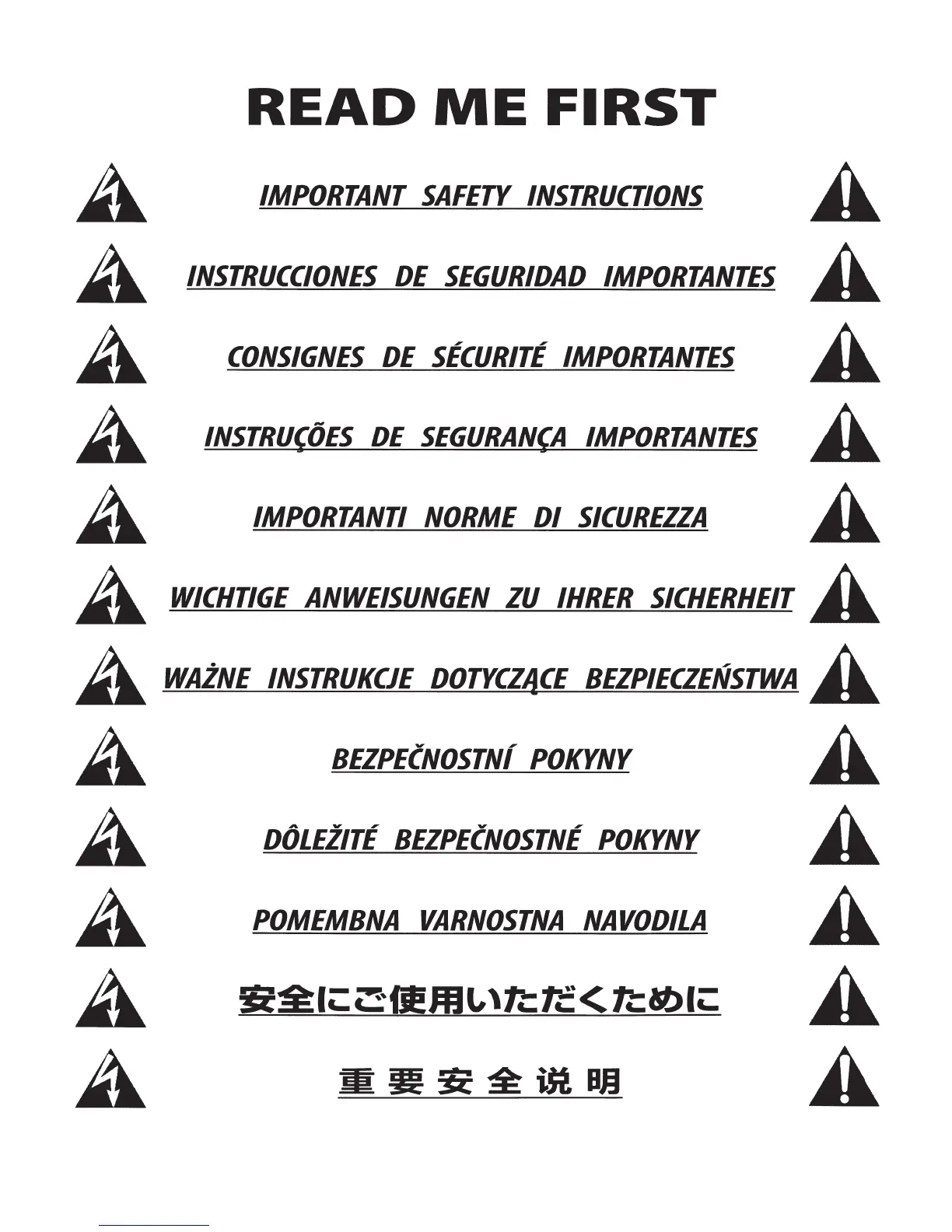 READ ME FIRST

IMPORTANT SAFETY INSTRUCTIONS

INSTRUCCIONES DE SEGURIDAD IMPORTANTES

CONSIGNES DE SÉCURITÉ IMPORTANTES

INSTRUÇÕES DE SEGURANÇA IMPORTANTES

IMPORTANTI NORME DI SICUREZZA

WICHTIGE ANWEISUNGEN ZU IHRER SICHERHEIT

WAŻNE INSTRUKCJE DOTYCZĄCE BEZPIECZEŃSTWA

BEZPEČNOSTNÍ POKYNY

DÔLEŽITÉ BEZPEČNOSTNÉ POKYNY

POMEMBNA VARNOSTNA NAVODILA

安全にご使用いただくために

重要安全说明